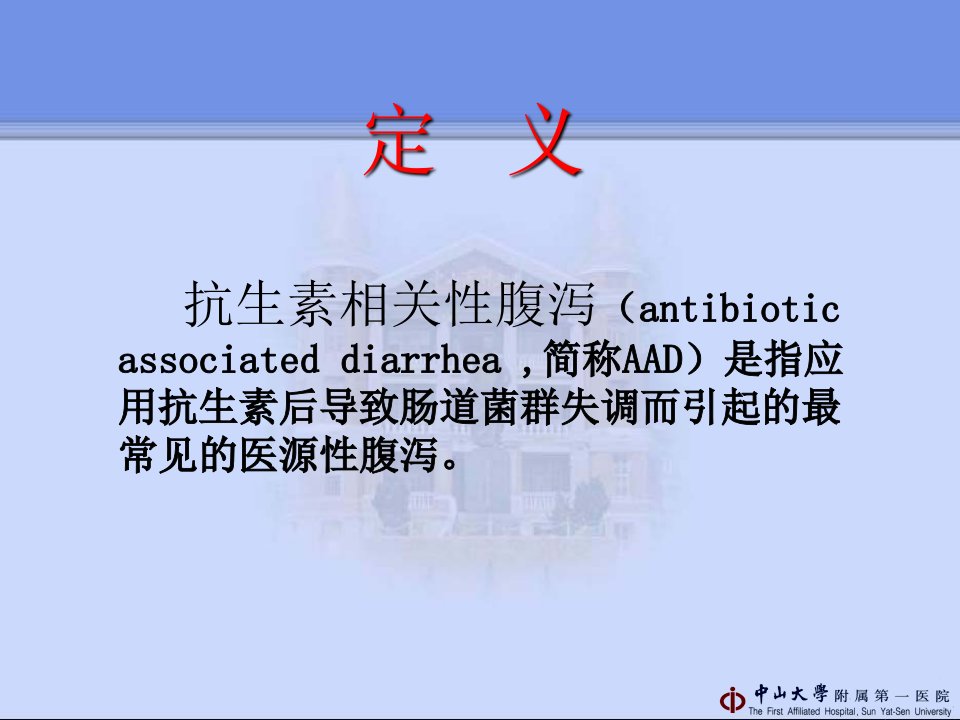 定 义

抗生素相关性腹泻（antibiotic associated diarrhea ,简称AAD）是指应用抗生素后导致肠道菌群失调而引起的最常见的医源性腹泻。

中山大學附属第一医院
The First Affiliated Hospital, Sun Yat-Sen University